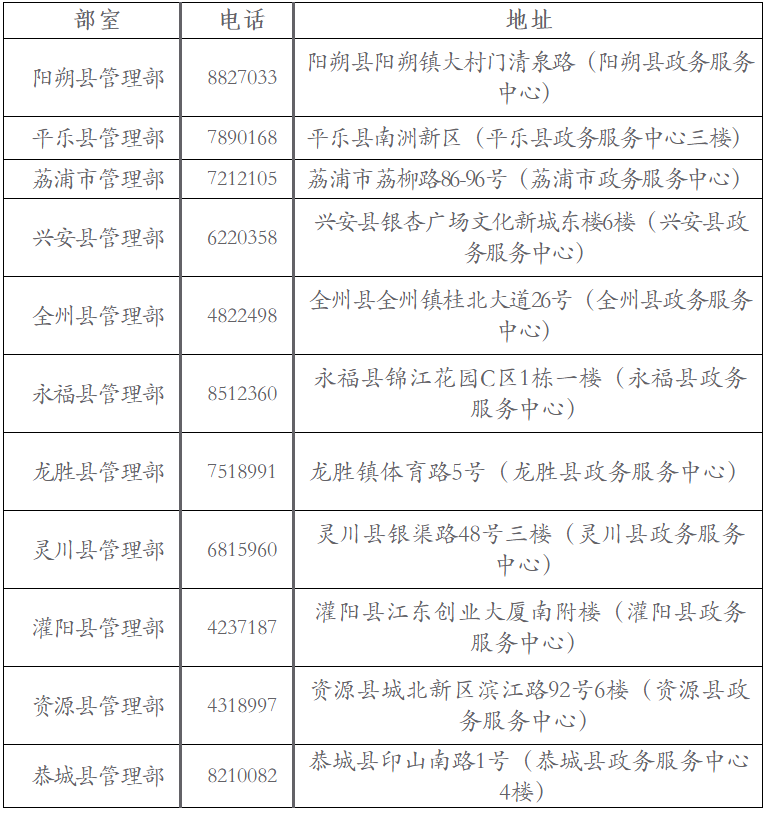 | 部室 | 电话 | 地址 |
|---|---|---|
| 阳朔县管理部 | 8827033 | 阳朔县阳朔镇大村门清泉路（阳朔县政务服务中心） |
| 平乐县管理部 | 7890168 | 平乐县南洲新区（平乐县政务服务中心三楼） |
| 荔浦市管理部 | 7212105 | 荔浦市荔柳路86-96号（荔浦市政务服务中心） |
| 兴安县管理部 | 6220358 | 兴安县银杏广场文化新城东楼6楼（兴安县政务服务中心） |
| 全州县管理部 | 4822498 | 全州县全州镇桂北大道26号（全州县政务服务中心） |
| 永福县管理部 | 8512360 | 永福县锦江花园C区1栋一楼（永福县政务服务中心） |
| 龙胜县管理部 | 7518991 | 龙胜镇体育路5号（龙胜县政务服务中心） |
| 灵川县管理部 | 6815960 | 灵川县银渠路48号三楼（灵川县政务服务中心） |
| 灌阳县管理部 | 4237187 | 灌阳县江东创业大厦南附楼（灌阳县政务服务中心） |
| 资源县管理部 | 4318997 | 资源县城北新区滨江路92号6楼（资源县政务服务中心） |
| 恭城县管理部 | 8210082 | 恭城县印山南路1号（恭城县政务服务中心4楼） |